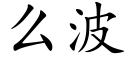 么波